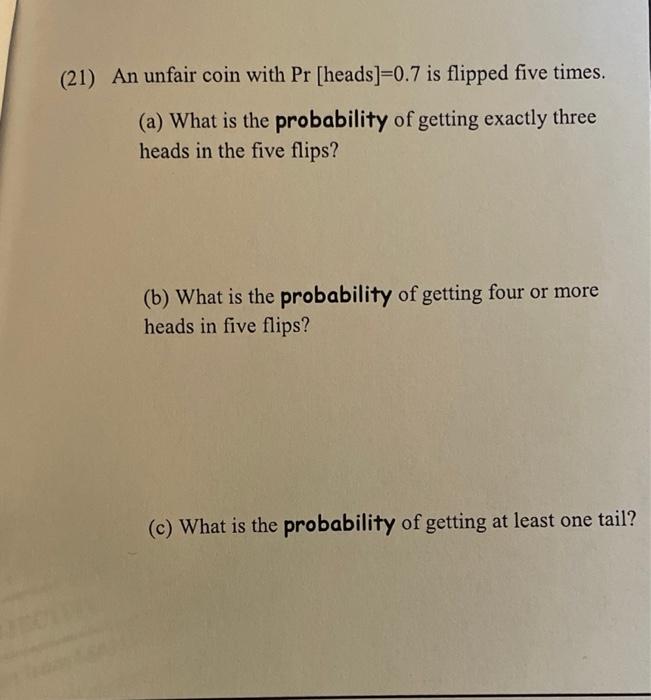 (21) An unfair coin with Pr [heads]=0.7 is flipped five times.

(a) What is the probability of getting exactly three heads in the five flips?

(b) What is the probability of getting four or more heads in five flips?

(c) What is the probability of getting at least one tail?